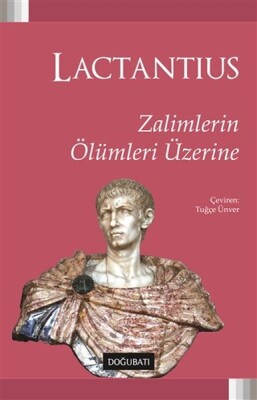 LACTANTIUS

Zalimlerin Ölümleri Üzerine

Çeviren: Tuğçe Ünver

DOĞUBATI